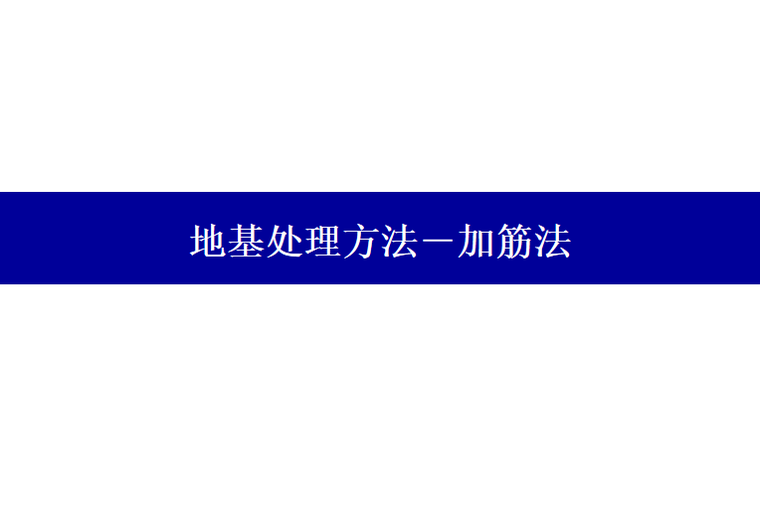 地基处理方法—加筋法